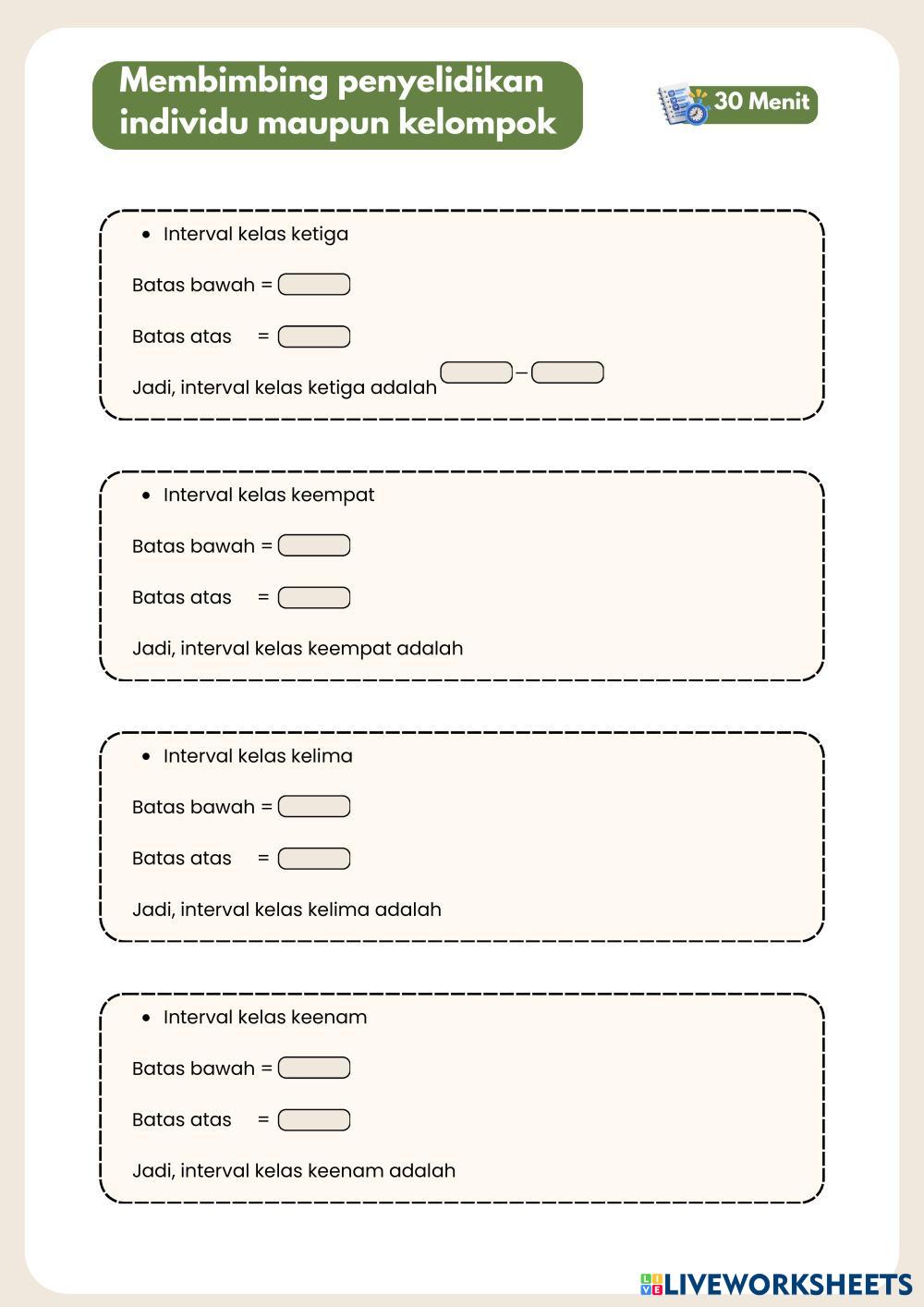 Membimbing penyelidikan individu maupun kelompok

30 Menit

• Interval kelas ketiga

Batas bawah =

Batas atas =

Jadi, interval kelas ketiga adalah –

• Interval kelas keempat

Batas bawah =

Batas atas =

Jadi, interval kelas keempat adalah

• Interval kelas kelima

Batas bawah =

Batas atas =

Jadi, interval kelas kelima adalah

• Interval kelas keenam

Batas bawah =

Batas atas =

Jadi, interval kelas keenam adalah

LIVEWORKSHEETS